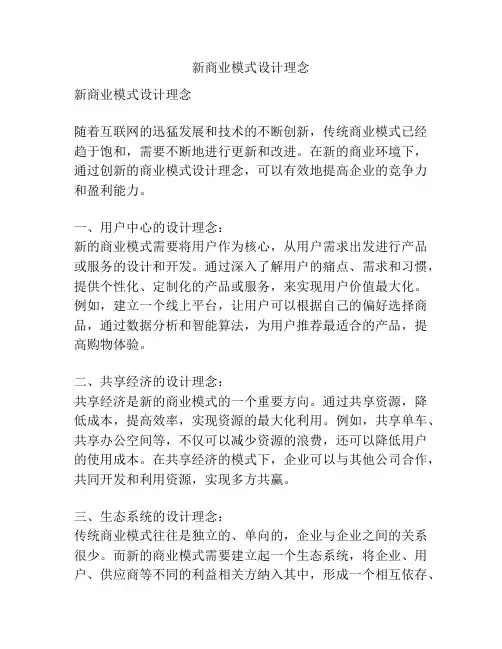 新商业模式设计理念

新商业模式设计理念

随着互联网的迅猛发展和技术的不断创新，传统商业模式已经趋于饱和，需要不断地进行更新和改进。在新的商业环境下，通过创新的商业模式设计理念，可以有效地提高企业的竞争力和盈利能力。

一、用户中心的设计理念：
新的商业模式需要将用户作为核心，从用户需求出发进行产品或服务的设计和开发。通过深入了解用户的痛点、需求和习惯，提供个性化、定制化的产品或服务，来实现用户价值最大化。例如，建立一个线上平台，让用户可以根据自己的偏好选择商品，通过数据分析和智能算法，为用户推荐最适合的产品，提高购物体验。

二、共享经济的设计理念：
共享经济是新的商业模式的一个重要方向。通过共享资源，降低成本，提高效率，实现资源的最大化利用。例如，共享单车、共享办公空间等，不仅可以减少资源的浪费，还可以降低用户的使用成本。在共享经济的模式下，企业可以与其他公司合作，共同开发和利用资源，实现多方共赢。

三、生态系统的设计理念：
传统商业模式往往是独立的、单向的，企业与企业之间的关系很少。而新的商业模式需要建立起一个生态系统，将企业、用户、供应商等不同的利益相关方纳入其中，形成一个相互依存、